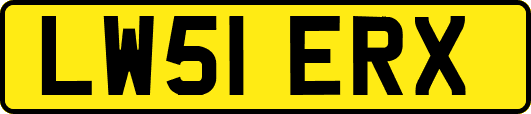 LW51 ERX